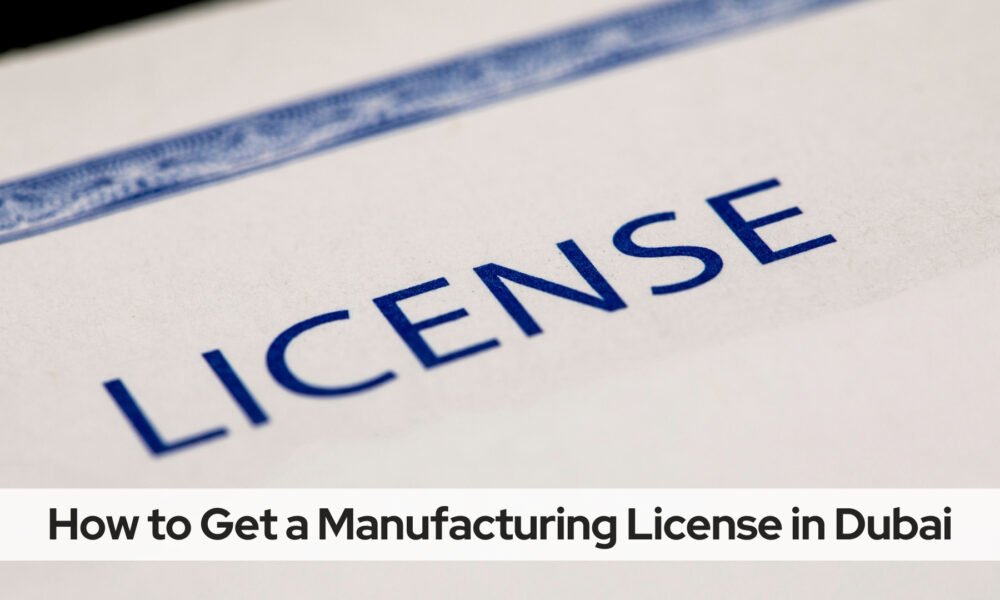 LICENSE

How to Get a Manufacturing License in Dubai